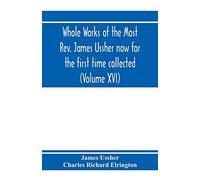 Whole Works of the Most Rev. James Ussher now for the first time collected (Volume XVI)

James Ussher
Charles Richard Elrington